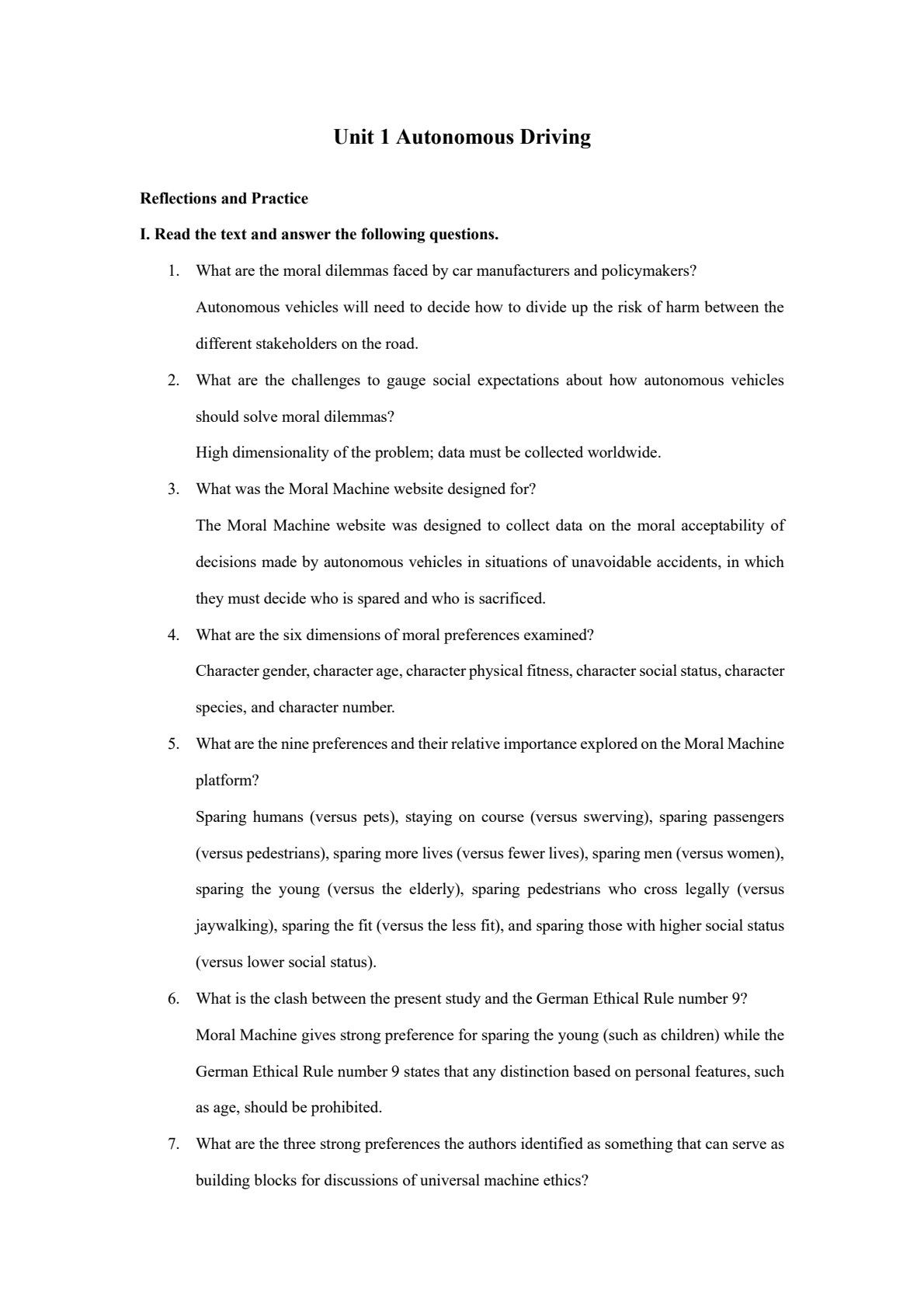 Unit 1 Autonomous Driving

Reflections and Practice

I. Read the text and answer the following questions.

1. What are the moral dilemmas faced by car manufacturers and policymakers?

Autonomous vehicles will need to decide how to divide up the risk of harm between the different stakeholders on the road.

2. What are the challenges to gauge social expectations about how autonomous vehicles should solve moral dilemmas?

High dimensionality of the problem; data must be collected worldwide.

3. What was the Moral Machine website designed for?

The Moral Machine website was designed to collect data on the moral acceptability of decisions made by autonomous vehicles in situations of unavoidable accidents, in which they must decide who is spared and who is sacrificed.

4. What are the six dimensions of moral preferences examined?

Character gender, character age, character physical fitness, character social status, character species, and character number.

5. What are the nine preferences and their relative importance explored on the Moral Machine platform?

Sparing humans (versus pets), staying on course (versus swerving), sparing passengers (versus pedestrians), sparing more lives (versus fewer lives), sparing men (versus women), sparing the young (versus the elderly), sparing pedestrians who cross legally (versus jaywalking), sparing the fit (versus the less fit), and sparing those with higher social status (versus lower social status).

6. What is the clash between the present study and the German Ethical Rule number 9?

Moral Machine gives strong preference for sparing the young (such as children) while the German Ethical Rule number 9 states that any distinction based on personal features, such as age, should be prohibited.

7. What are the three strong preferences the authors identified as something that can serve as building blocks for discussions of universal machine ethics?